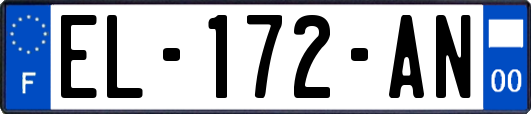 F
EL-172-AN
00